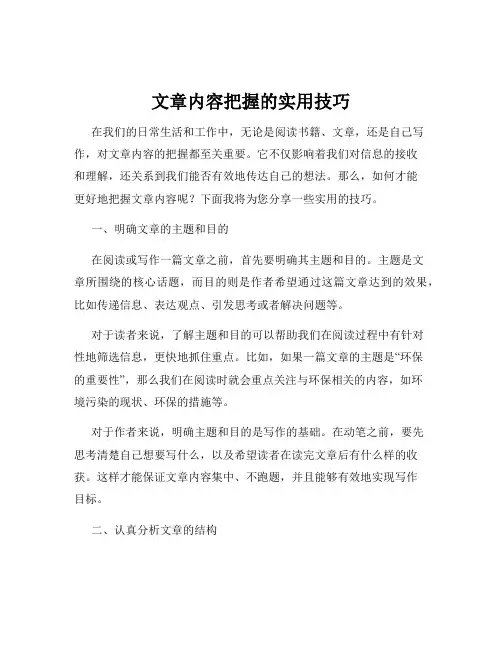 文章内容把握的实用技巧

在我们的日常生活和工作中，无论是阅读书籍、文章，还是自己写作，对文章内容的把握都至关重要。它不仅影响着我们对信息的接收和理解，还关系到我们能否有效地传达自己的想法。那么，如何才能更好地把握文章内容呢？下面我将为您分享一些实用的技巧。

一、明确文章的主题和目的

在阅读或写作一篇文章之前，首先要明确其主题和目的。主题是文章所围绕的核心话题，而目的则是作者希望通过这篇文章达到的效果，比如传递信息、表达观点、引发思考或者解决问题等。

对于读者来说，了解主题和目的可以帮助我们在阅读过程中有针对性地筛选信息，更快地抓住重点。比如，如果一篇文章的主题是“环保的重要性”，那么我们在阅读时就会重点关注与环保相关的内容，如环境污染的现状、环保的措施等。

对于作者来说，明确主题和目的是写作的基础。在动笔之前，要先思考清楚自己想要写什么，以及希望读者在读完文章后有什么样的收获。这样才能保证文章内容集中、不跑题，并且能够有效地实现写作目标。

二、认真分析文章的结构